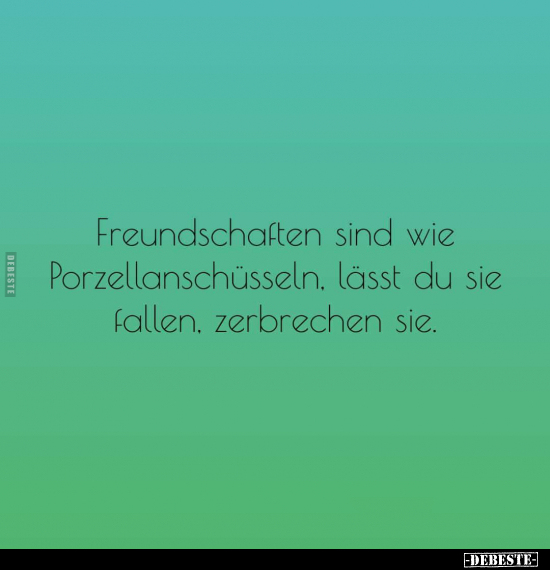 DEBESTE

Freundschaften sind wie Porzellanschüsseln, lässt du sie fallen, zerbrechen sie.

-DEBESTE-